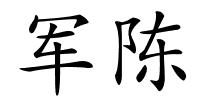 军陈